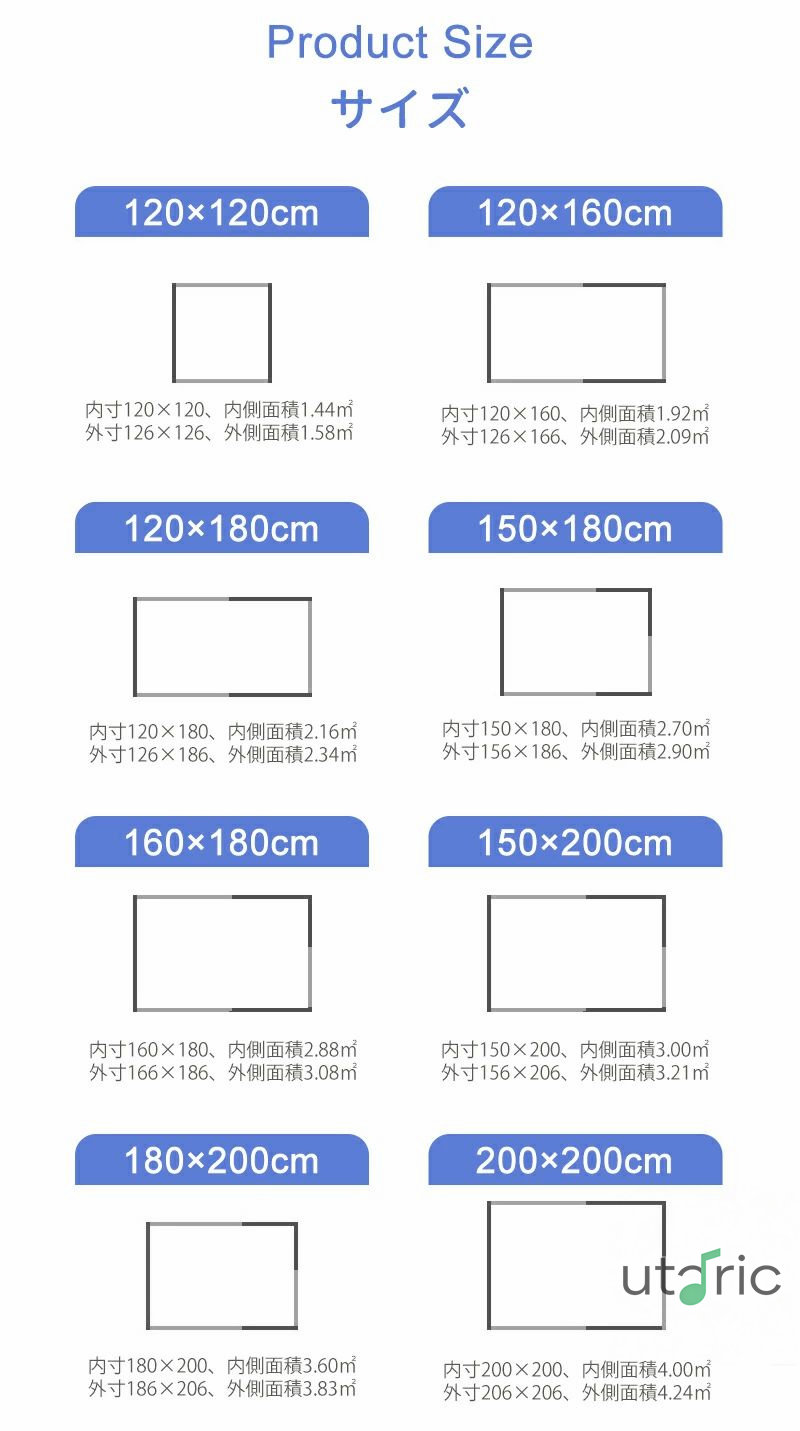 Product Size
サイズ

120×120cm

内寸120×120、内側面積1.44㎡
外寸126×126、外側面積1.58㎡

120×160cm

内寸120×160、内側面積1.92㎡
外寸126×166、外側面積2.09㎡

120×180cm

内寸120×180、内側面積2.16㎡
外寸126×186、外側面積2.34㎡

150×180cm

内寸150×180、内側面積2.70㎡
外寸156×186、外側面積2.90㎡

160×180cm

内寸160×180、内側面積2.88㎡
外寸166×186、外側面積3.08㎡

150×200cm

内寸150×200、内側面積3.00㎡
外寸156×206、外側面積3.21㎡

180×200cm

内寸180×200、内側面積3.60㎡
外寸186×206、外側面積3.83㎡

200×200cm

utoric

内寸200×200、内側面積4.00㎡
外寸206×206、外側面積4.24㎡